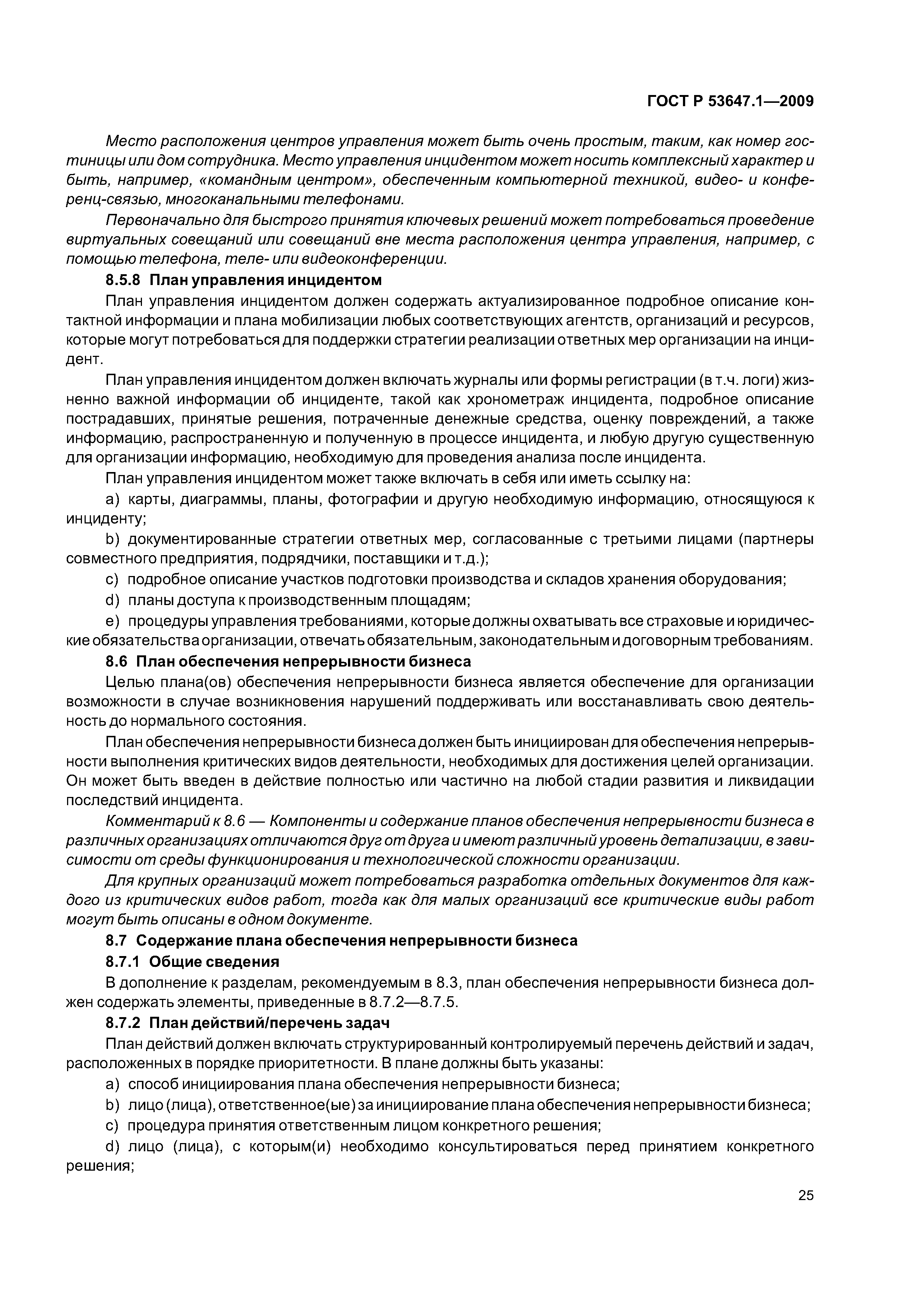 ГОСТ Р 53647.1—2009

Место расположения центров управления может быть очень простым, таким, как номер гостиницы или дом сотрудника. Место управления инцидентом может носить комплексный характер и быть, например, «командным центром», обеспеченным компьютерной техникой, видео- и конференц-связью, многоканальными телефонами.

Первоначально для быстрого принятия ключевых решений может потребоваться проведение виртуальных совещаний или совещаний вне места расположения центра управления, например, с помощью телефона, теле- или видеоконференции.

8.5.8 План управления инцидентом

План управления инцидентом должен содержать актуализированное подробное описание контактной информации и плана мобилизации любых соответствующих агентств, организаций и ресурсов, которые могут потребоваться для поддержки стратегии реализации ответных мер организации на инцидент.

План управления инцидентом должен включать журналы или формы регистрации (в т.ч. логи) жизненно важной информации об инциденте, такой как хронометраж инцидента, подробное описание пострадавших, принятые решения, потраченные денежные средства, оценку повреждений, а также информацию, распространенную и полученную в процессе инцидента, и любую другую существенную для организации информацию, необходимую для проведения анализа после инцидента.

План управления инцидентом может также включать в себя или иметь ссылку на:

a) карты, диаграммы, планы, фотографии и другую необходимую информацию, относящуюся к инциденту;

b) документированные стратегии ответных мер, согласованные с третьими лицами (партнеры совместного предприятия, подрядчики, поставщики и т.д.);

c) подробное описание участков подготовки производства и складов хранения оборудования;

d) планы доступа к производственным площадям;

e) процедуры управления требованиями, которые должны охватывать все страховые и юридические обязательства организации, отвечать обязательным, законодательным и договорным требованиям.

8.6 План обеспечения непрерывности бизнеса

Целью плана(ов) обеспечения непрерывности бизнеса является обеспечение для организации возможности в случае возникновения нарушений поддерживать или восстанавливать свою деятельность до нормального состояния.

План обеспечения непрерывности бизнеса должен быть инициирован для обеспечения непрерывности выполнения критических видов деятельности, необходимых для достижения целей организации. Он может быть введен в действие полностью или частично на любой стадии развития и ликвидации последствий инцидента.

Комментарий к 8.6 — Компоненты и содержание планов обеспечения непрерывности бизнеса в различных организациях отличаются друг от друга и имеют различный уровень детализации, в зависимости от среды функционирования и технологической сложности организации.

Для крупных организаций может потребоваться разработка отдельных документов для каждого из критических видов работ, тогда как для малых организаций все критические виды работ могут быть описаны в одном документе.

8.7 Содержание плана обеспечения непрерывности бизнеса

8.7.1 Общие сведения

В дополнение к разделам, рекомендуемым в 8.3, план обеспечения непрерывности бизнеса должен содержать элементы, приведенные в 8.7.2—8.7.5.

8.7.2 План действий/перечень задач

План действий должен включать структурированный контролируемый перечень действий и задач, расположенных в порядке приоритетности. В плане должны быть указаны:

a) способ инициирования плана обеспечения непрерывности бизнеса;

b) лицо (лица), ответственное(ые) за инициирование плана обеспечения непрерывности бизнеса;

c) процедура принятия ответственным лицом конкретного решения;

d) лицо (лица), с которым(и) необходимо консультироваться перед принятием конкретного решения;

25